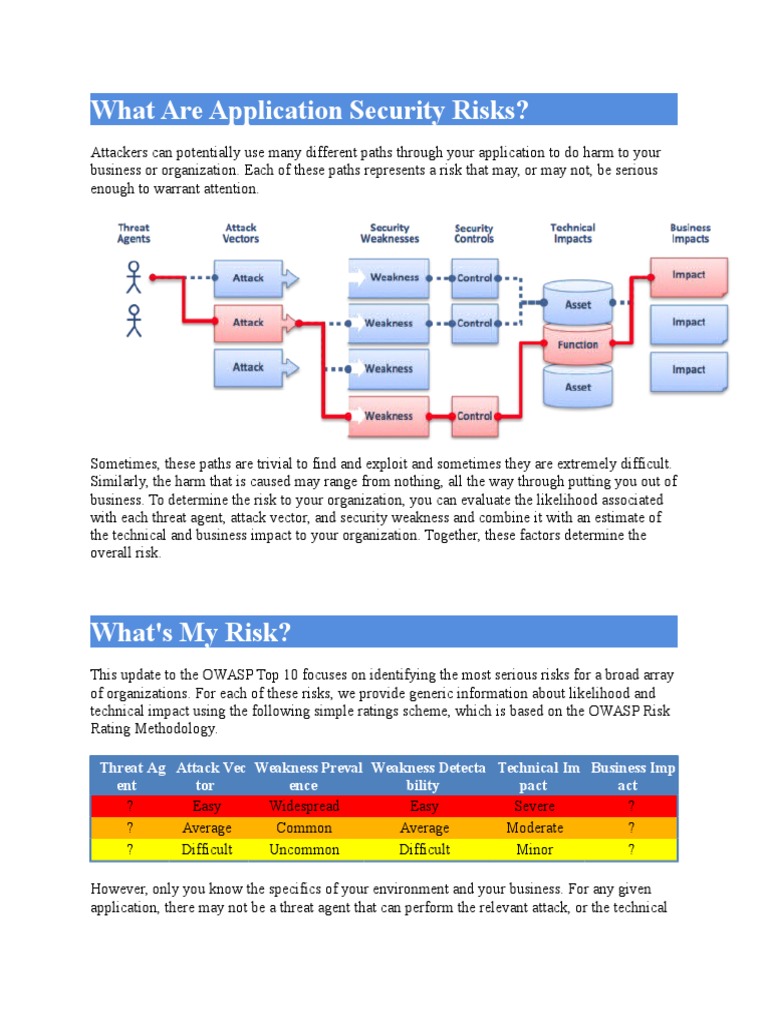 What Are Application Security Risks?

Attackers can potentially use many different paths through your application to do harm to your business or organization. Each of these paths represents a risk that may, or may not, be serious enough to warrant attention.

Threat Agents
Attack Vectors
Security Weaknesses
Security Controls
Technical Impacts
Business Impacts
Attack
Attack
Attack
Weakness
Weakness
Weakness
Weakness
Control
Control
Control
Asset
Function
Asset
Impact
Impact
Impact

Sometimes, these paths are trivial to find and exploit and sometimes they are extremely difficult. Similarly, the harm that is caused may range from nothing, all the way through putting you out of business. To determine the risk to your organization, you can evaluate the likelihood associated with each threat agent, attack vector, and security weakness and combine it with an estimate of the technical and business impact to your organization. Together, these factors determine the overall risk.

What's My Risk?

This update to the OWASP Top 10 focuses on identifying the most serious risks for a broad array of organizations. For each of these risks, we provide generic information about likelihood and technical impact using the following simple ratings scheme, which is based on the OWASP Risk Rating Methodology.

| Threat Agent | Attack Vector | Weakness Prevalence | Weakness Detectability | Technical Impact | Business Impact |
|---|---|---|---|---|---|
| ? | Easy | Widespread | Easy | Severe | ? |
| ? | Average | Common | Average | Moderate | ? |
| ? | Difficult | Uncommon | Difficult | Minor | ? |

However, only you know the specifics of your environment and your business. For any given application, there may not be a threat agent that can perform the relevant attack, or the technical